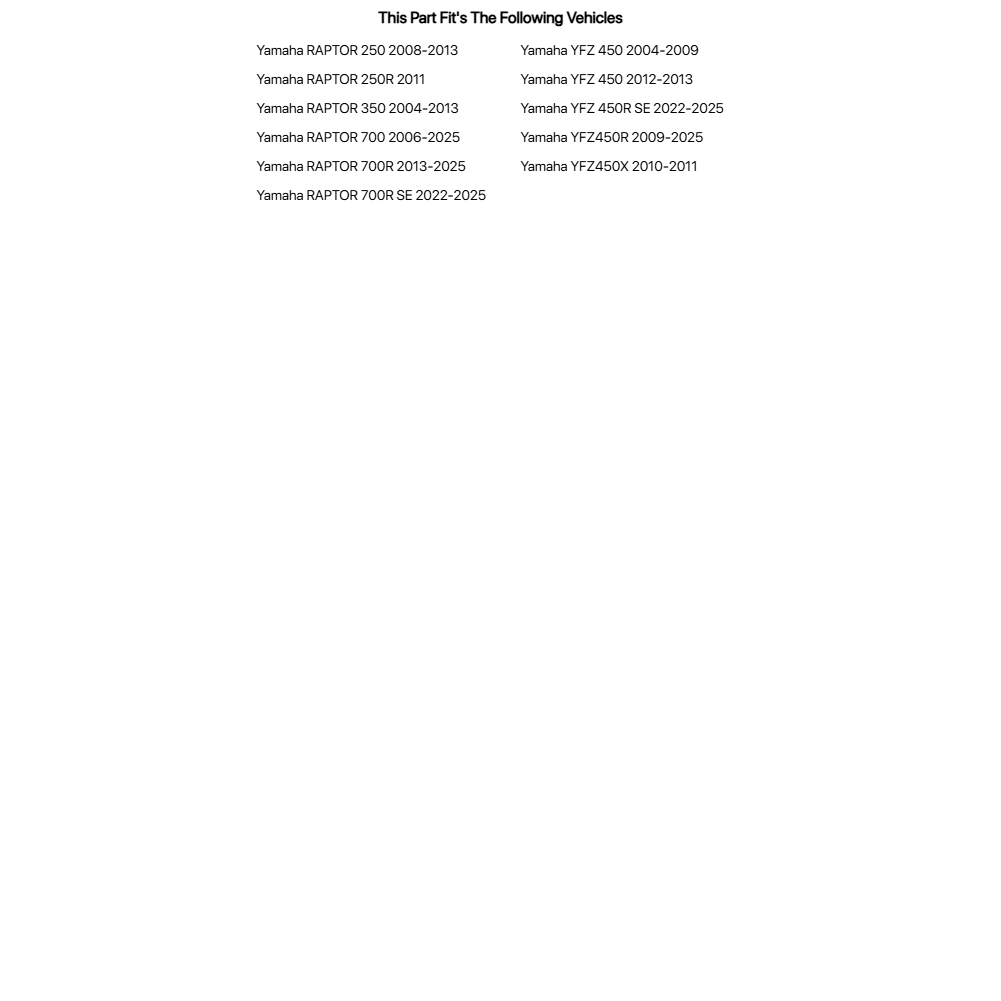 This Part Fit's The Following Vehicles

Yamaha RAPTOR 250 2008-2013
Yamaha RAPTOR 250R 2011
Yamaha RAPTOR 350 2004-2013
Yamaha RAPTOR 700 2006-2025
Yamaha RAPTOR 700R 2013-2025
Yamaha RAPTOR 700R SE 2022-2025

Yamaha YFZ 450 2004-2009
Yamaha YFZ 450 2012-2013
Yamaha YFZ 450R SE 2022-2025
Yamaha YFZ450R 2009-2025
Yamaha YFZ450X 2010-2011